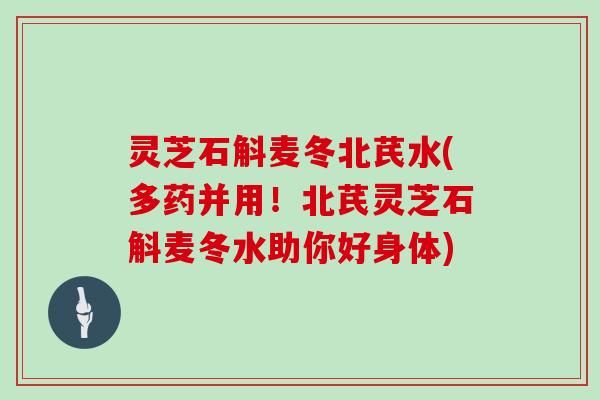 灵芝石斛麦冬北芪水(多药并用！北芪灵芝石斛麦冬水助你好身体)